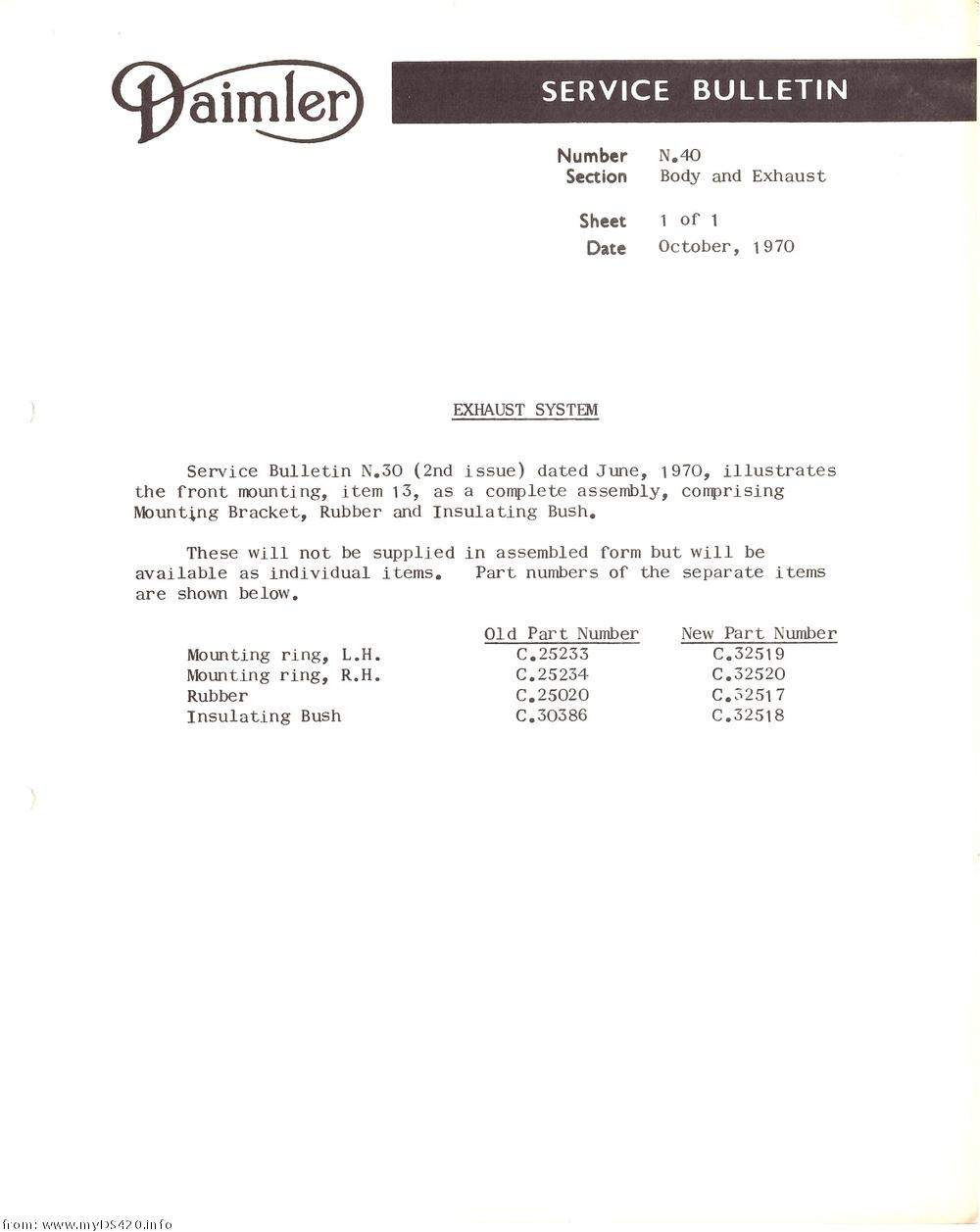 Daimler

SERVICE BULLETIN

Number N.40
Section Body and Exhaust

Sheet 1 of 1
Date October, 1970

EXHAUST SYSTEM

Service Bulletin N.30 (2nd issue) dated June, 1970, illustrates the front mounting, item 13, as a complete assembly, comprising Mounting Bracket, Rubber and Insulating Bush.

These will not be supplied in assembled form but will be available as individual items. Part numbers of the separate items are shown below.

| | Old Part Number | New Part Number |
|---|---|---|
| Mounting ring, L.H. | C.25233 | C.32519 |
| Mounting ring, R.H. | C.25234 | C.32520 |
| Rubber | C.25020 | C.32517 |
| Insulating Bush | C.30386 | C.32518 |

from: www.myDS420.info